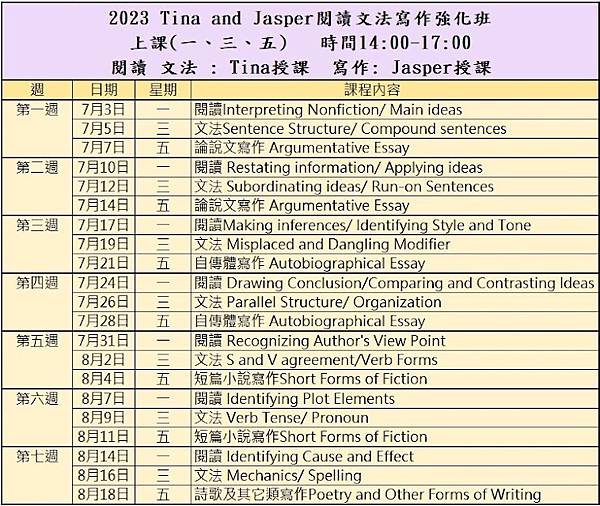 2023 Tina and Jasper閱讀文法寫作強化班
上課(一、三、五)　時間14:00-17:00
閱讀 文法 : Tina授課　寫作: Jasper授課

| 週 | 日期 | 星期 | 課程內容 |
|---|---|---|---|
| 第一週 | 7月3日 | 一 | 閱讀Interpreting Nonfiction/ Main ideas |
| | 7月5日 | 三 | 文法Sentence Structure/ Compound sentences |
| | 7月7日 | 五 | 論說文寫作 Argumentative Essay |
| 第二週 | 7月10日 | 一 | 閱讀 Restating information/ Applying ideas |
| | 7月12日 | 三 | 文法 Subordinating ideas/ Run-on Sentences |
| | 7月14日 | 五 | 論說文寫作 Argumentative Essay |
| 第三週 | 7月17日 | 一 | 閱讀Making inferences/ Identifying Style and Tone |
| | 7月19日 | 三 | 文法 Misplaced and Dangling Modifier |
| | 7月21日 | 五 | 自傳體寫作 Autobiographical Essay |
| 第四週 | 7月24日 | 一 | 閱讀 Drawing Conclusion/Comparing and Contrasting Ideas |
| | 7月26日 | 三 | 文法 Parallel Structure/ Organization |
| | 7月28日 | 五 | 自傳體寫作 Autobiographical Essay |
| 第五週 | 7月31日 | 一 | 閱讀 Recognizing Author's View Point |
| | 8月2日 | 三 | 文法 S and V agreement/Verb Forms |
| | 8月4日 | 五 | 短篇小說寫作Short Forms of Fiction |
| 第六週 | 8月7日 | 一 | 閱讀 Identifying Plot Elements |
| | 8月9日 | 三 | 文法 Verb Tense/ Pronoun |
| | 8月11日 | 五 | 短篇小說寫作Short Forms of Fiction |
| 第七週 | 8月14日 | 一 | 閱讀 Identifying Cause and Effect |
| | 8月16日 | 三 | 文法 Mechanics/ Spelling |
| | 8月18日 | 五 | 詩歌及其它類寫作Poetry and Other Forms of Writing |